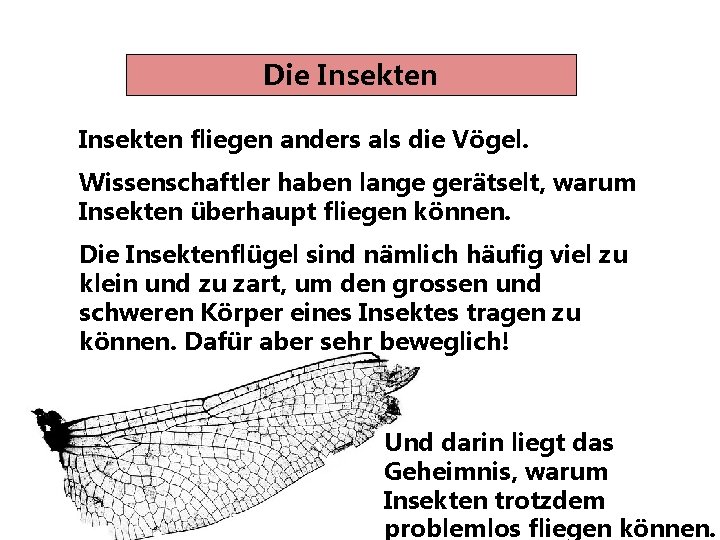 Die Insekten

Insekten fliegen anders als die Vögel.

Wissenschaftler haben lange gerätselt, warum Insekten überhaupt fliegen können.

Die Insektenflügel sind nämlich häufig viel zu klein und zu zart, um den grossen und schweren Körper eines Insektes tragen zu können. Dafür aber sehr beweglich!

Und darin liegt das Geheimnis, warum Insekten trotzdem problemlos fliegen können.